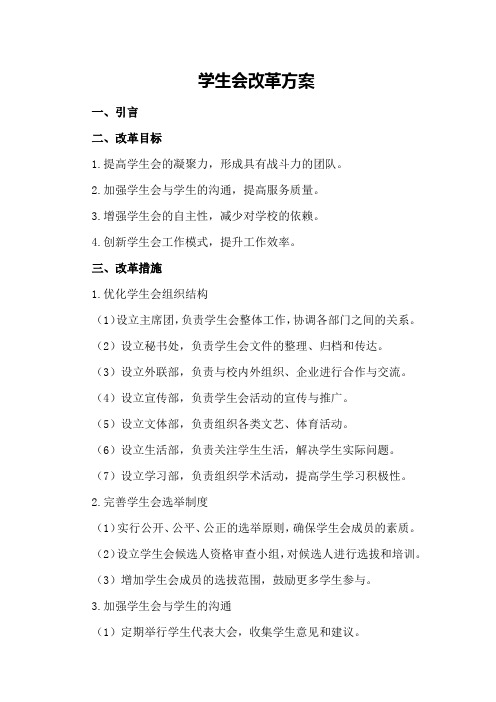 学生会改革方案

一、引言

二、改革目标

1.提高学生会的凝聚力，形成具有战斗力的团队。

2.加强学生会与学生的沟通，提高服务质量。

3.增强学生会的自主性，减少对学校的依赖。

4.创新学生会工作模式，提升工作效率。

三、改革措施

1.优化学生会组织结构

（1）设立主席团，负责学生会整体工作，协调各部门之间的关系。

（2）设立秘书处，负责学生会文件的整理、归档和传达。

（3）设立外联部，负责与校内外组织、企业进行合作与交流。

（4）设立宣传部，负责学生会活动的宣传与推广。

（5）设立文体部，负责组织各类文艺、体育活动。

（6）设立生活部，负责关注学生生活，解决学生实际问题。

（7）设立学习部，负责组织学术活动，提高学生学习积极性。

2.完善学生会选举制度

（1）实行公开、公平、公正的选举原则，确保学生会成员的素质。

（2）设立学生会候选人资格审查小组，对候选人进行选拔和培训。

（3）增加学生会成员的选拔范围，鼓励更多学生参与。

3.加强学生会与学生的沟通

（1）定期举行学生代表大会，收集学生意见和建议。